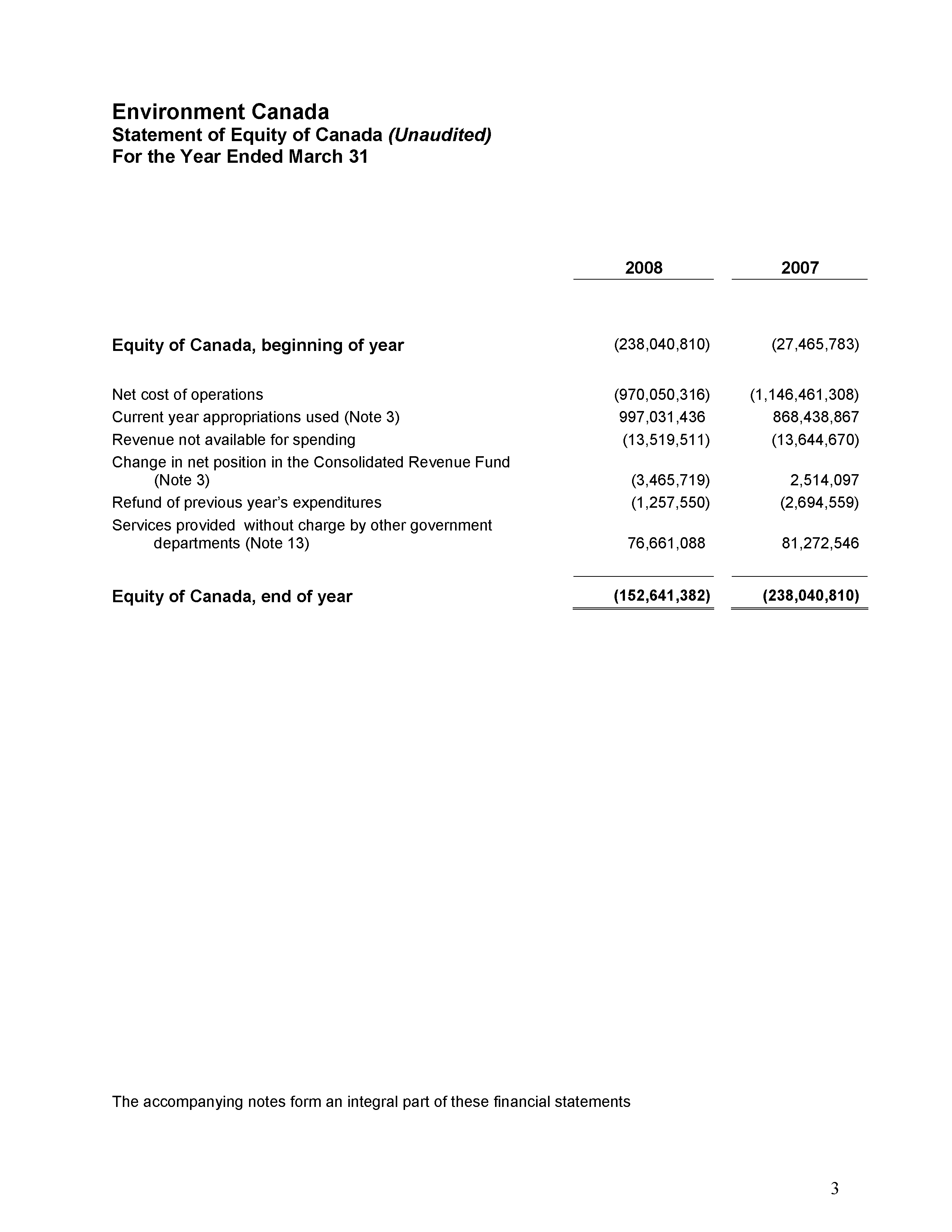 Environment Canada
Statement of Equity of Canada (Unaudited)
For the Year Ended March 31

| | 2008 | 2007 |
|---|---|---|
| Equity of Canada, beginning of year | (238,040,810) | (27,465,783) |
| Net cost of operations | (970,050,316) | (1,146,461,308) |
| Current year appropriations used (Note 3) | 997,031,436 | 868,438,867 |
| Revenue not available for spending | (13,519,511) | (13,644,670) |
| Change in net position in the Consolidated Revenue Fund (Note 3) | (3,465,719) | 2,514,097 |
| Refund of previous year's expenditures | (1,257,550) | (2,694,559) |
| Services provided without charge by other government departments (Note 13) | 76,661,088 | 81,272,546 |
| Equity of Canada, end of year | (152,641,382) | (238,040,810) |

The accompanying notes form an integral part of these financial statements

3